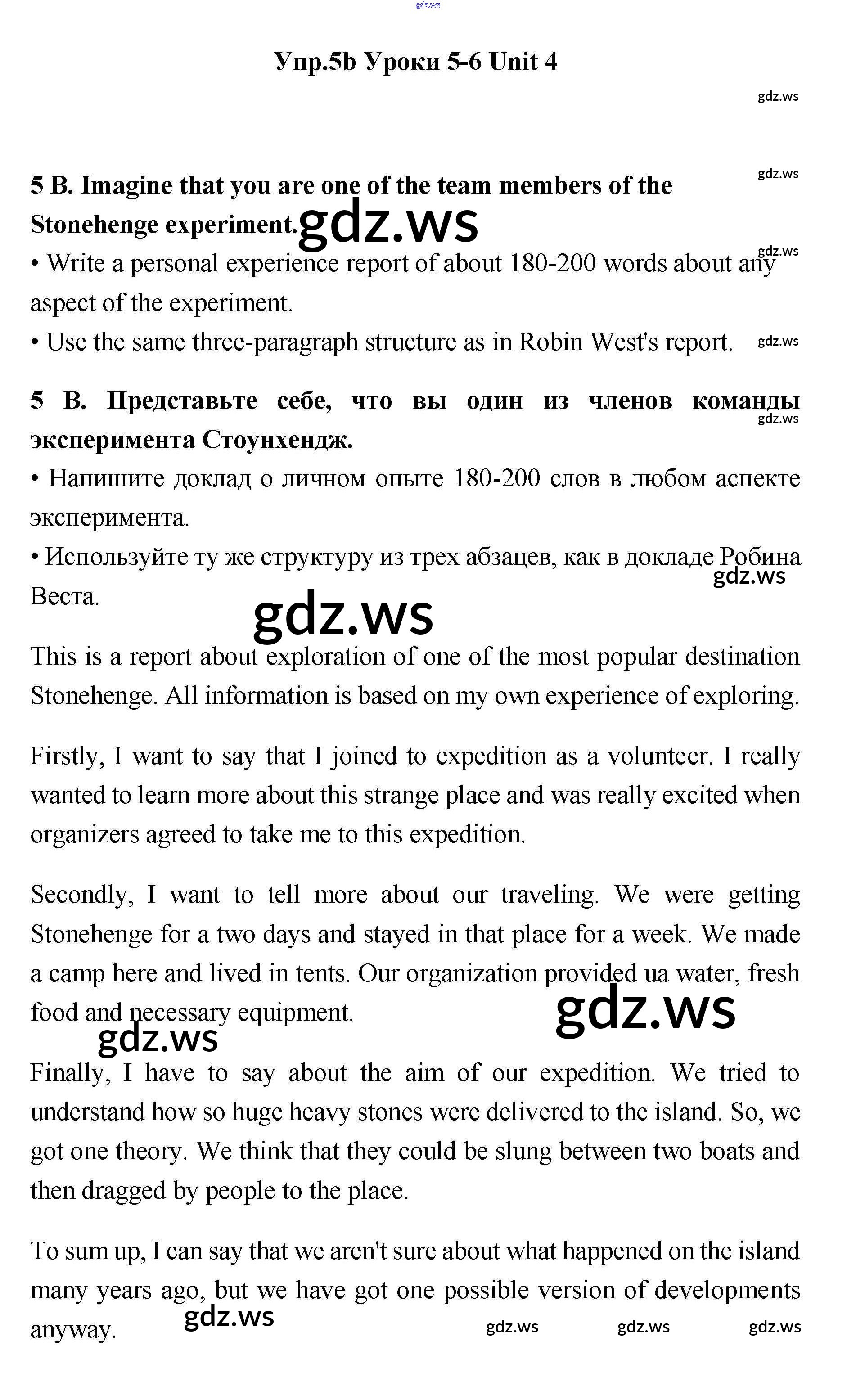 gdz.ws

Упр.5b Уроки 5-6 Unit 4

gdz.ws

gdz.ws

5 B. Imagine that you are one of the team members of the Stonehenge experiment. gdz.ws

gdz.ws

• Write a personal experience report of about 180-200 words about any aspect of the experiment.

• Use the same three-paragraph structure as in Robin West's report. gdz.ws

5 B. Представьте себе, что вы один из членов команды эксперимента Стоунхендж.

gdz.ws

• Напишите доклад о личном опыте 180-200 слов в любом аспекте эксперимента.

• Используйте ту же структуру из трех абзацев, как в докладе Робина Веста.

gdz.ws

gdz.ws

This is a report about exploration of one of the most popular destination Stonehenge. All information is based on my own experience of exploring.

Firstly, I want to say that I joined to expedition as a volunteer. I really wanted to learn more about this strange place and was really excited when organizers agreed to take me to this expedition.

Secondly, I want to tell more about our traveling. We were getting Stonehenge for a two days and stayed in that place for a week. We made a camp here and lived in tents. Our organization provided ua water, fresh food and necessary equipment.

gdz.ws

gdz.ws

Finally, I have to say about the aim of our expedition. We tried to understand how so huge heavy stones were delivered to the island. So, we got one theory. We think that they could be slung between two boats and then dragged by people to the place.

To sum up, I can say that we aren't sure about what happened on the island many years ago, but we have got one possible version of developments anyway.

gdz.ws gdz.ws gdz.ws gdz.ws